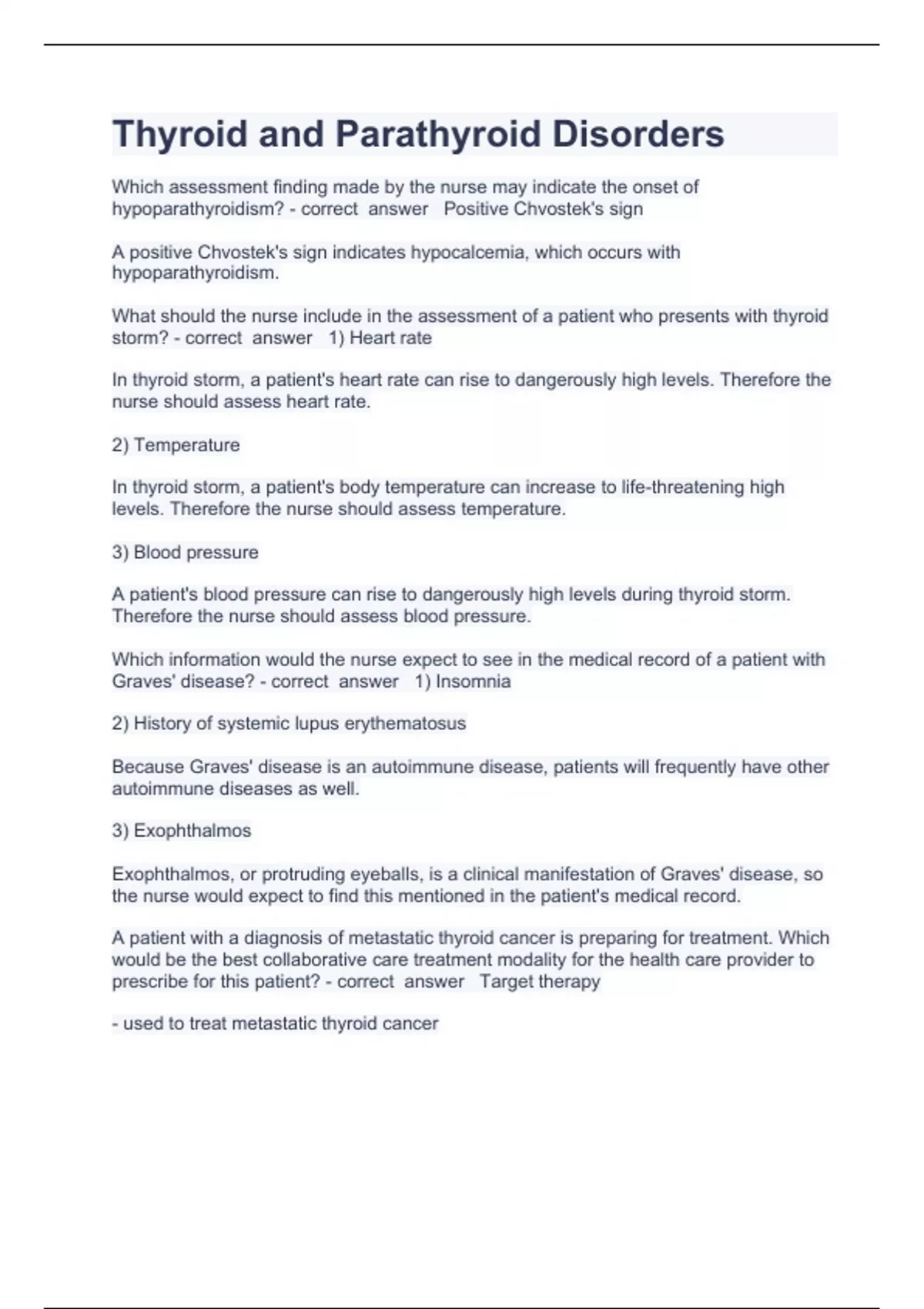 Thyroid and Parathyroid Disorders

Which assessment finding made by the nurse may indicate the onset of hypoparathyroidism? - correct answer Positive Chvostek's sign

A positive Chvostek's sign indicates hypocalcemia, which occurs with hypoparathyroidism.

What should the nurse include in the assessment of a patient who presents with thyroid storm? - correct answer 1) Heart rate

In thyroid storm, a patient's heart rate can rise to dangerously high levels. Therefore the nurse should assess heart rate.

2) Temperature

In thyroid storm, a patient's body temperature can increase to life-threatening high levels. Therefore the nurse should assess temperature.

3) Blood pressure

A patient's blood pressure can rise to dangerously high levels during thyroid storm. Therefore the nurse should assess blood pressure.

Which information would the nurse expect to see in the medical record of a patient with Graves' disease? - correct answer 1) Insomnia

2) History of systemic lupus erythematosus

Because Graves' disease is an autoimmune disease, patients will frequently have other autoimmune diseases as well.

3) Exophthalmos

Exophthalmos, or protruding eyeballs, is a clinical manifestation of Graves' disease, so the nurse would expect to find this mentioned in the patient's medical record.

A patient with a diagnosis of metastatic thyroid cancer is preparing for treatment. Which would be the best collaborative care treatment modality for the health care provider to prescribe for this patient? - correct answer Target therapy

- used to treat metastatic thyroid cancer